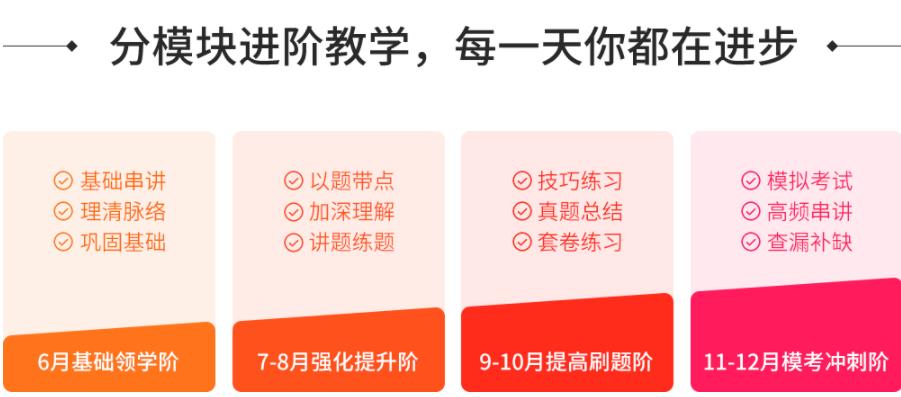 分模块进阶教学，每一天你都在进步

基础串讲
理清脉络
巩固基础

6月基础领学阶

以题带点
加深理解
讲题练题

7-8月强化提升阶

技巧练习
真题总结
套卷练习

9-10月提高刷题阶

模拟考试
高频串讲
查漏补缺

11-12月模考冲刺阶